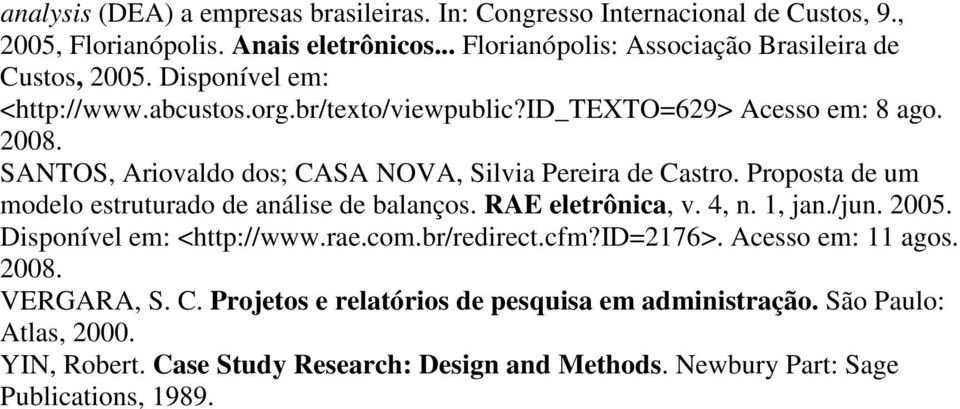 analysis (DEA) a empresas brasileiras. In: Congresso Internacional de Custos, 9., 2005, Florianópolis. Anais eletrônicos... Florianópolis: Associação Brasileira de Custos, 2005. Disponível em: <http://www.abcustos.org.br/texto/viewpublic?ID_TEXTO=629> Acesso em: 8 ago. 2008.

SANTOS, Ariovaldo dos; CASA NOVA, Silvia Pereira de Castro. Proposta de um modelo estruturado de análise de balanços. RAE eletrônica, v. 4, n. 1, jan./jun. 2005. Disponível em: <http://www.rae.com.br/redirect.cfm?ID=2176>. Acesso em: 11 agos. 2008.

VERGARA, S. C. Projetos e relatórios de pesquisa em administração. São Paulo: Atlas, 2000.

YIN, Robert. Case Study Research: Design and Methods. Newbury Part: Sage Publications, 1989.